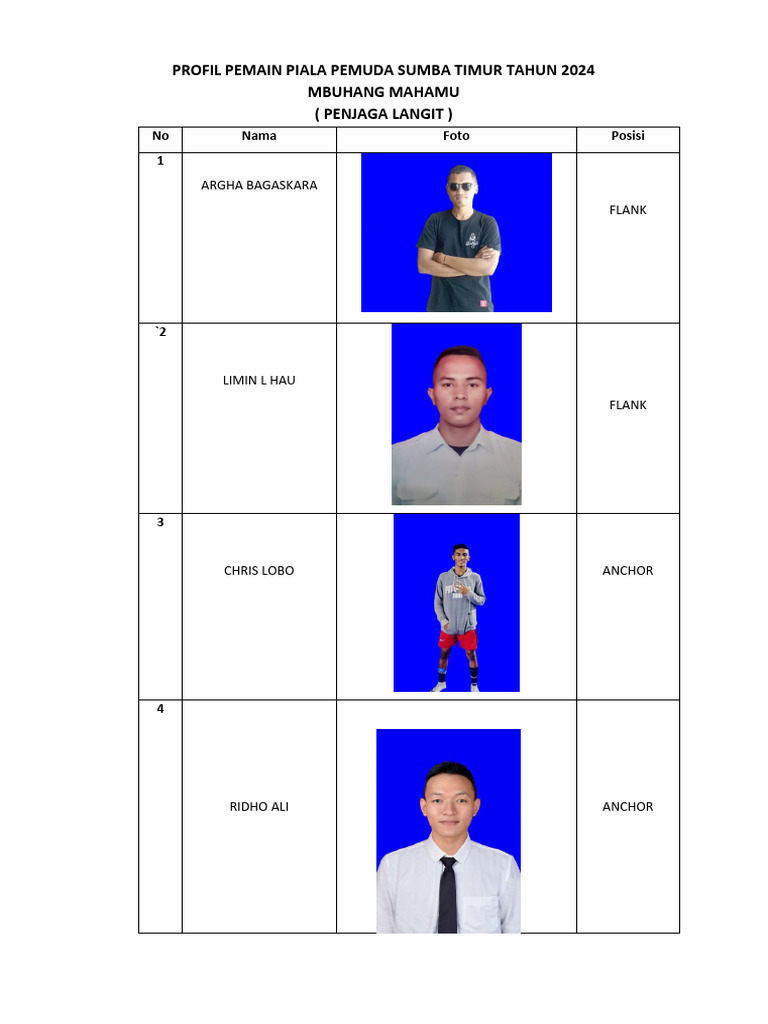 PROFIL PEMAIN PIALA PEMUDA SUMBA TIMUR TAHUN 2024
MBUHANG MAHAMU
( PENJAGA LANGIT )

| No | Nama | Foto | Posisi |
|---|---|---|---|
| 1 | ARGHA BAGASKARA | | FLANK |
| `2 | LIMIN L HAU | | FLANK |
| 3 | CHRIS LOBO | | ANCHOR |
| 4 | RIDHO ALI | | ANCHOR |